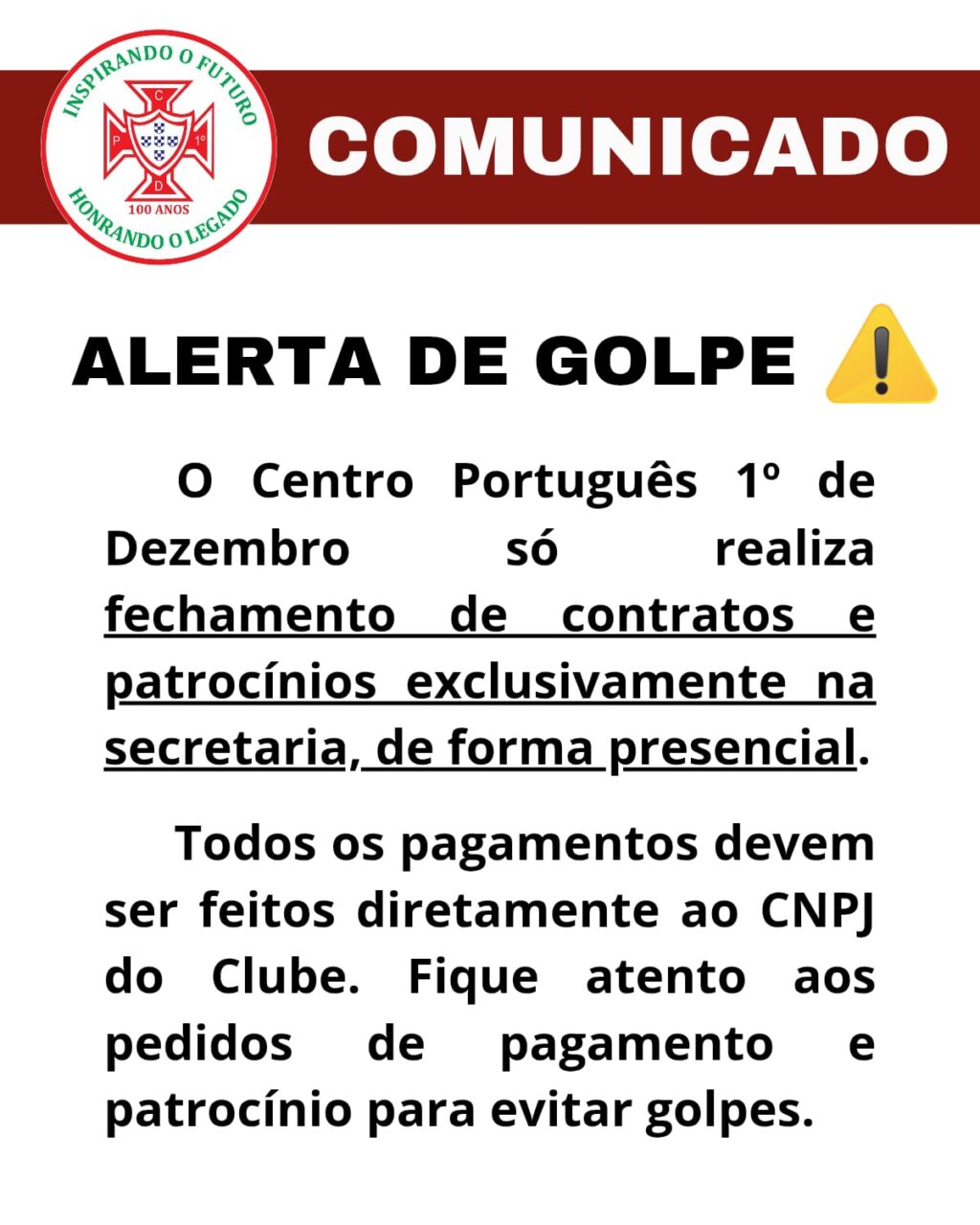 INSPIRANDO O FUTURO
C
P
1º
D
100 ANOS
HONRANDO O LEGADO

COMUNICADO

ALERTA DE GOLPE

O Centro Português 1º de Dezembro só realiza fechamento de contratos e patrocínios exclusivamente na secretaria, de forma presencial.

Todos os pagamentos devem ser feitos diretamente ao CNPJ do Clube. Fique atento aos pedidos de pagamento e patrocínio para evitar golpes.